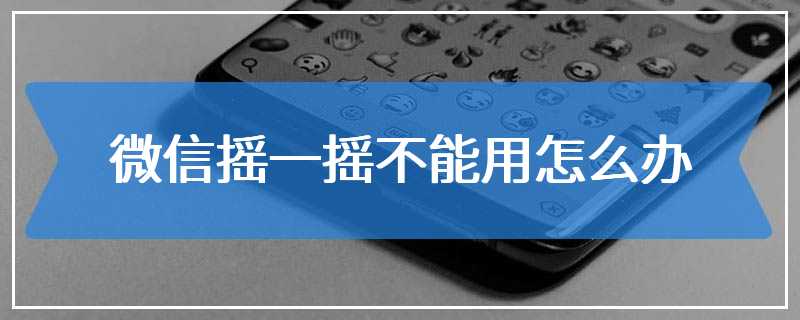 微信摇一摇不能用怎么办